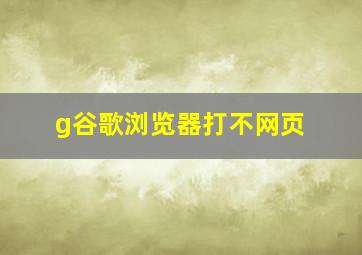 g谷歌浏览器打不网页